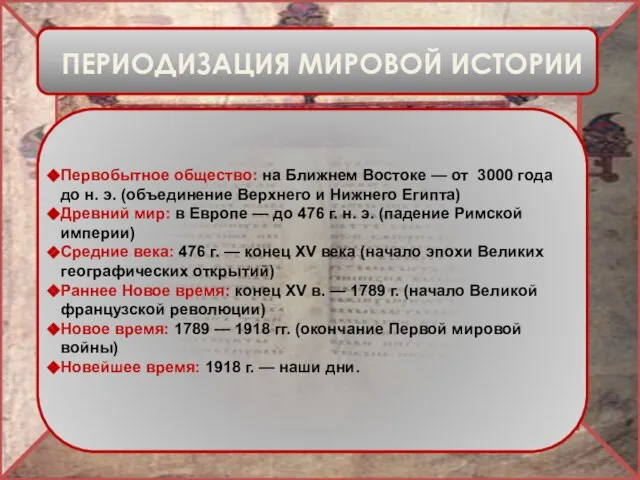 ПЕРИОДИЗАЦИЯ МИРОВОЙ ИСТОРИИ

◆Первобытное общество: на Ближнем Востоке — от 3000 года до н. э. (объединение Верхнего и Нижнего Египта)
◆Древний мир: в Европе — до 476 г. н. э. (падение Римской империи)
◆Средние века: 476 г. — конец XV века (начало эпохи Великих географических открытий)
◆Раннее Новое время: конец XV в. — 1789 г. (начало Великой французской революции)
◆Новое время: 1789 — 1918 гг. (окончание Первой мировой войны)
◆Новейшее время: 1918 г. — наши дни.